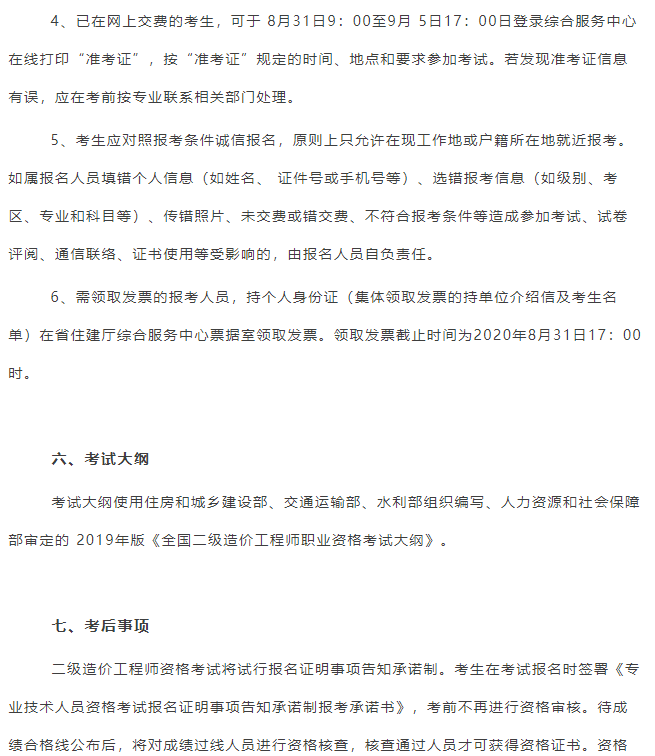 4、已在网上交费的考生，可于 8月31日9：00至9月 5日17：00日登录综合服务中心在线打印“准考证”，按“准考证”规定的时间、地点和要求参加考试。若发现准考证信息有误，应在考前按专业联系相关部门处理。

5、考生应对照报考条件诚信报名，原则上只允许在现工作地或户籍所在地就近报考。如属报名人员填错个人信息（如姓名、 证件号或手机号等）、选错报考信息（如级别、考区、专业和科目等）、传错照片、未交费或错交费、不符合报考条件等造成参加考试、试卷评阅、通信联络、证书使用等受影响的，由报名人员自负责任。

6、需领取发票的报考人员，持个人身份证（集体领取发票的持单位介绍信及考生名单）在省住建厅综合服务中心票据室领取发票。领取发票截止时间为2020年8月31日17：00时。

六、考试大纲

考试大纲使用住房和城乡建设部、交通运输部、水利部组织编写、人力资源和社会保障部审定的 2019年版《全国二级造价工程师职业资格考试大纲》。

七、考后事项

二级造价工程师资格考试将试行报名证明事项告知承诺制。考生在考试报名时签署《专业技术人员资格考试报名证明事项告知承诺制报考承诺书》，考前不再进行资格审核。待成绩合格线公布后，将对成绩过线人员进行资格核查，核查通过人员才可获得资格证书。资格